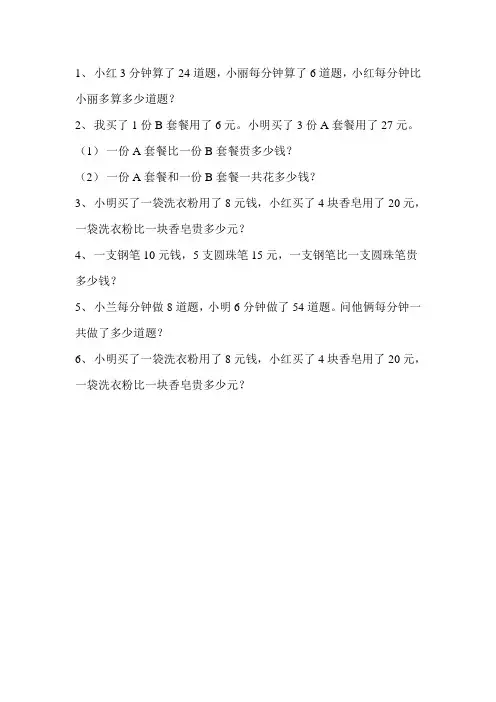 1、小红 3 分钟算了 24 道题，小丽每分钟算了 6 道题，小红每分钟比小丽多算多少道题？

2、我买了 1 份 B 套餐用了 6 元。小明买了 3 份 A 套餐用了 27 元。

（1）一份 A 套餐比一份 B 套餐贵多少钱？

（2）一份 A 套餐和一份 B 套餐一共花多少钱？

3、小明买了一袋洗衣粉用了 8 元钱，小红买了 4 块香皂用了 20 元，一袋洗衣粉比一块香皂贵多少元？

4、一支钢笔 10 元钱，5 支圆珠笔 15 元，一支钢笔比一支圆珠笔贵多少钱？

5、小兰每分钟做 8 道题，小明 6 分钟做了 54 道题。问他俩每分钟一共做了多少道题？

6、小明买了一袋洗衣粉用了 8 元钱，小红买了 4 块香皂用了 20 元，一袋洗衣粉比一块香皂贵多少元？